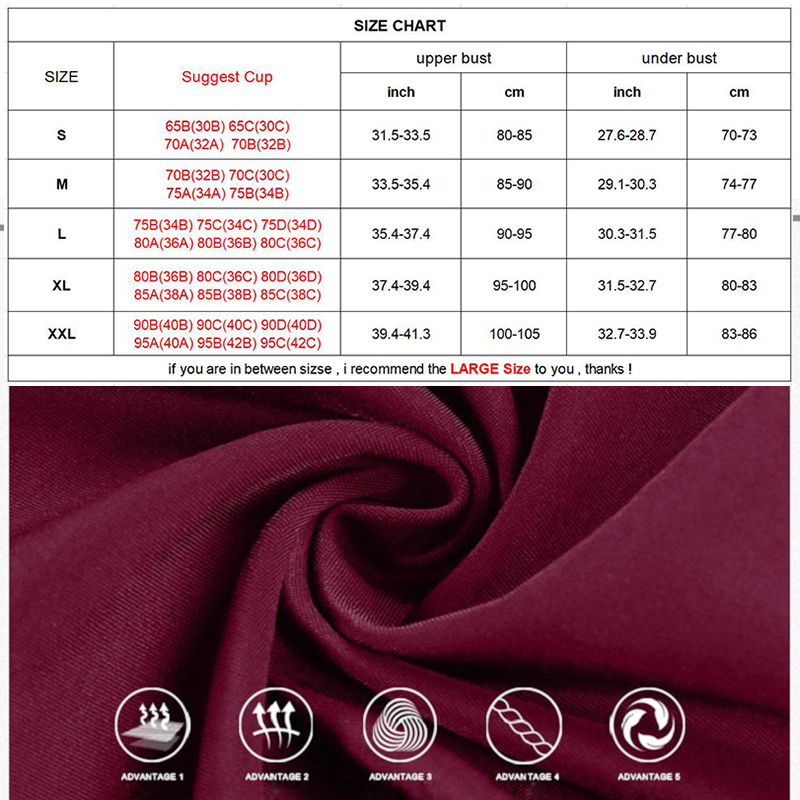 SIZE CHART

| SIZE | Suggest Cup | upper bust inch | upper bust cm | under bust inch | under bust cm |
|---|---|---|---|---|---|
| S | 65B(30B) 65C(30C) 70A(32A) 70B(32B) | 31.5-33.5 | 80-85 | 27.6-28.7 | 70-73 |
| M | 70B(32B) 70C(30C) 75A(34A) 75B(34B) | 33.5-35.4 | 85-90 | 29.1-30.3 | 74-77 |
| L | 75B(34B) 75C(34C) 75D(34D) 80A(36A) 80B(36B) 80C(36C) | 35.4-37.4 | 90-95 | 30.3-31.5 | 77-80 |
| XL | 80B(36B) 80C(36C) 80D(36D) 85A(38A) 85B(38B) 85C(38C) | 37.4-39.4 | 95-100 | 31.5-32.7 | 80-83 |
| XXL | 90B(40B) 90C(40C) 90D(40D) 95A(40A) 95B(42B) 95C(42C) | 39.4-41.3 | 100-105 | 32.7-33.9 | 83-86 |

if you are in between sizse , i recommend the LARGE Size to you , thanks !

ADVANTAGE 1
ADVANTAGE 2
ADVANTAGE 3
ADVANTAGE 4
ADVANTAGE 5